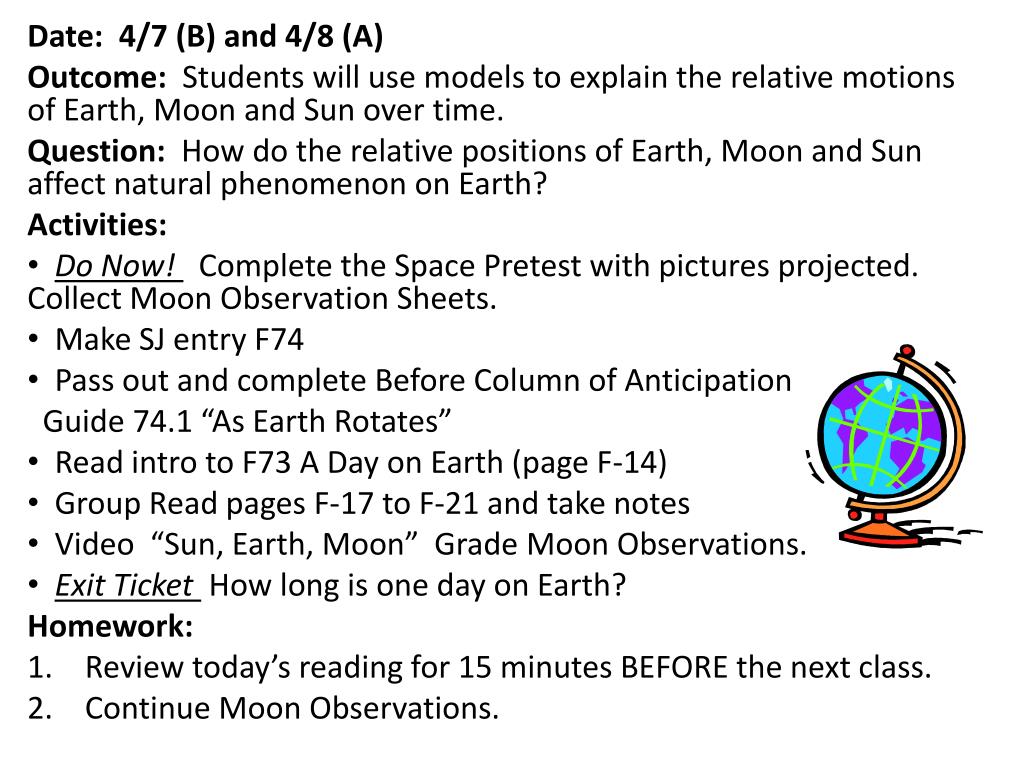 Date: 4/7 (B) and 4/8 (A)

Outcome: Students will use models to explain the relative motions of Earth, Moon and Sun over time.

Question: How do the relative positions of Earth, Moon and Sun affect natural phenomenon on Earth?

Activities:

• Do Now! Complete the Space Pretest with pictures projected. Collect Moon Observation Sheets.
• Make SJ entry F74
• Pass out and complete Before Column of Anticipation Guide 74.1 “As Earth Rotates”
• Read intro to F73 A Day on Earth (page F-14)
• Group Read pages F-17 to F-21 and take notes
• Video “Sun, Earth, Moon” Grade Moon Observations.
• Exit Ticket How long is one day on Earth?

Homework:

1. Review today’s reading for 15 minutes BEFORE the next class.
2. Continue Moon Observations.